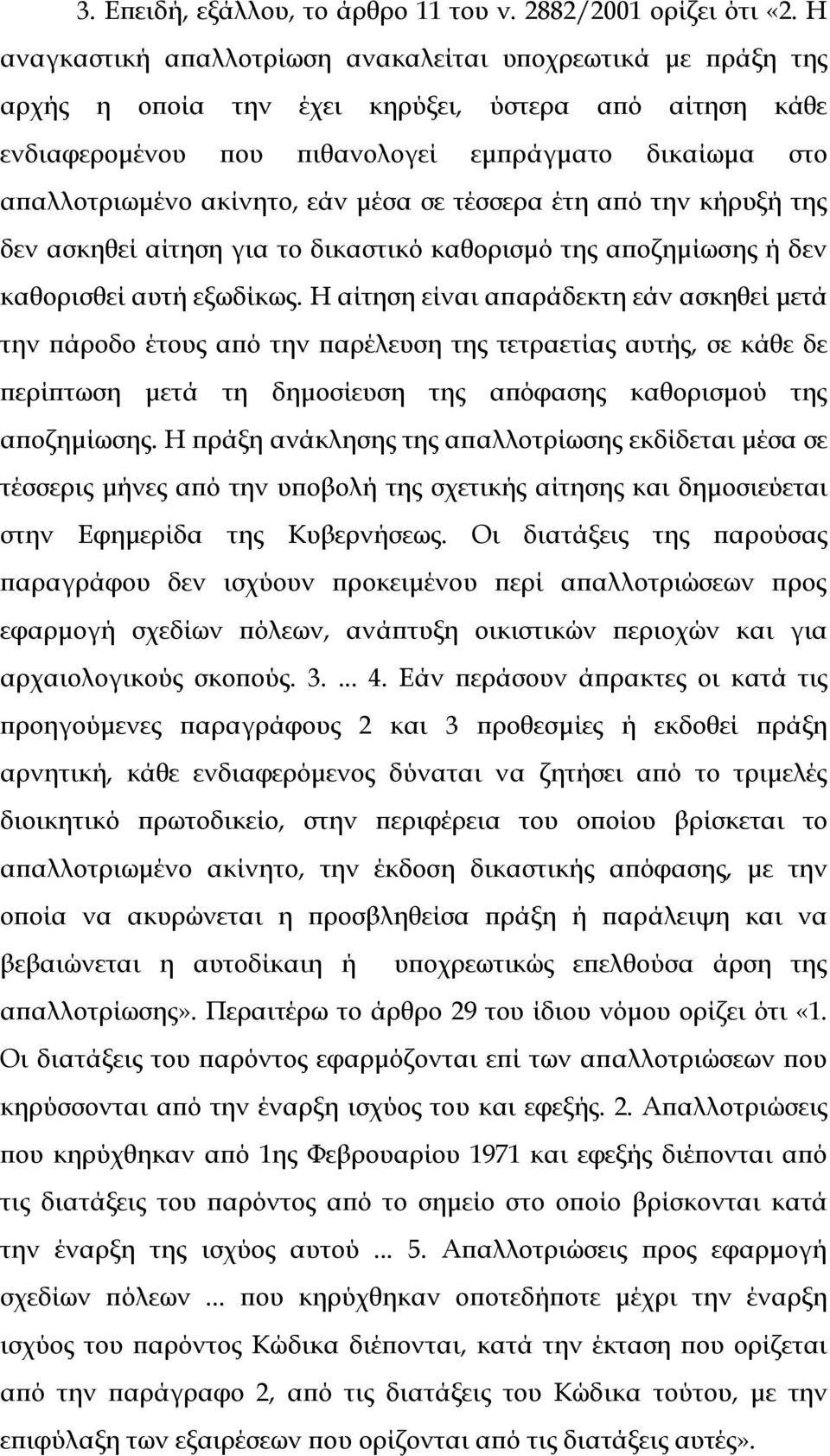 3. Επειδή, εξάλλου, το άρθρο 11 του ν. 2882/2001 ορίζει ότι «2. Η αναγκαστική απαλλοτρίωση ανακαλείται υποχρεωτικά με πράξη της αρχής η οποία την έχει κηρύξει, ύστερα από αίτηση κάθε ενδιαφερομένου που πιθανολογεί εμπράγματο δικαίωμα στο απαλλοτριωμένο ακίνητο, εάν μέσα σε τέσσερα έτη από την κήρυξή της δεν ασκηθεί αίτηση για το δικαστικό καθορισμό της αποζημίωσης ή δεν καθορισθεί αυτή εξωδίκως. Η αίτηση είναι απαράδεκτη εάν ασκηθεί μετά την πάροδο έτους από την παρέλευση της τετραετίας αυτής, σε κάθε δε περίπτωση μετά τη δημοσίευση της απόφασης καθορισμού της αποζημίωσης. Η πράξη ανάκλησης της απαλλοτρίωσης εκδίδεται μέσα σε τέσσερις μήνες από την υποβολή της σχετικής αίτησης και δημοσιεύεται στην Εφημερίδα της Κυβερνήσεως. Οι διατάξεις της παρούσας παραγράφου δεν ισχύουν προκειμένου περί απαλλοτριώσεων προς εφαρμογή σχεδίων πόλεων, ανάπτυξη οικιστικών περιοχών και για αρχαιολογικούς σκοπούς. 3. ... 4. Εάν περάσουν άπρακτες οι κατά τις προηγούμενες παραγράφους 2 και 3 προθεσμίες ή εκδοθεί πράξη αρνητική, κάθε ενδιαφερόμενος δύναται να ζητήσει από το τριμελές διοικητικό πρωτοδικείο, στην περιφέρεια του οποίου βρίσκεται το απαλλοτριωμένο ακίνητο, την έκδοση δικαστικής απόφασης, με την οποία να ακυρώνεται η προσβληθείσα πράξη ή παράλειψη και να βεβαιώνεται η αυτοδίκαιη ή υποχρεωτικώς επελθούσα άρση της απαλλοτρίωσης». Περαιτέρω το άρθρο 29 του ίδιου νόμου ορίζει ότι «1. Οι διατάξεις του παρόντος εφαρμόζονται επί των απαλλοτριώσεων που κηρύσσονται από την έναρξη ισχύος του και εφεξής. 2. Απαλλοτριώσεις που κηρύχθηκαν από 1ης Φεβρουαρίου 1971 και εφεξής διέπονται από τις διατάξεις του παρόντος από το σημείο στο οποίο βρίσκονται κατά την έναρξη της ισχύος αυτού ... 5. Απαλλοτριώσεις προς εφαρμογή σχεδίων πόλεων ... που κηρύχθηκαν οποτεδήποτε μέχρι την έναρξη ισχύος του παρόντος Κώδικα διέπονται, κατά την έκταση που ορίζεται από την παράγραφο 2, από τις διατάξεις του Κώδικα τούτου, με την επιφύλαξη των εξαιρέσεων που ορίζονται από τις διατάξεις αυτές».